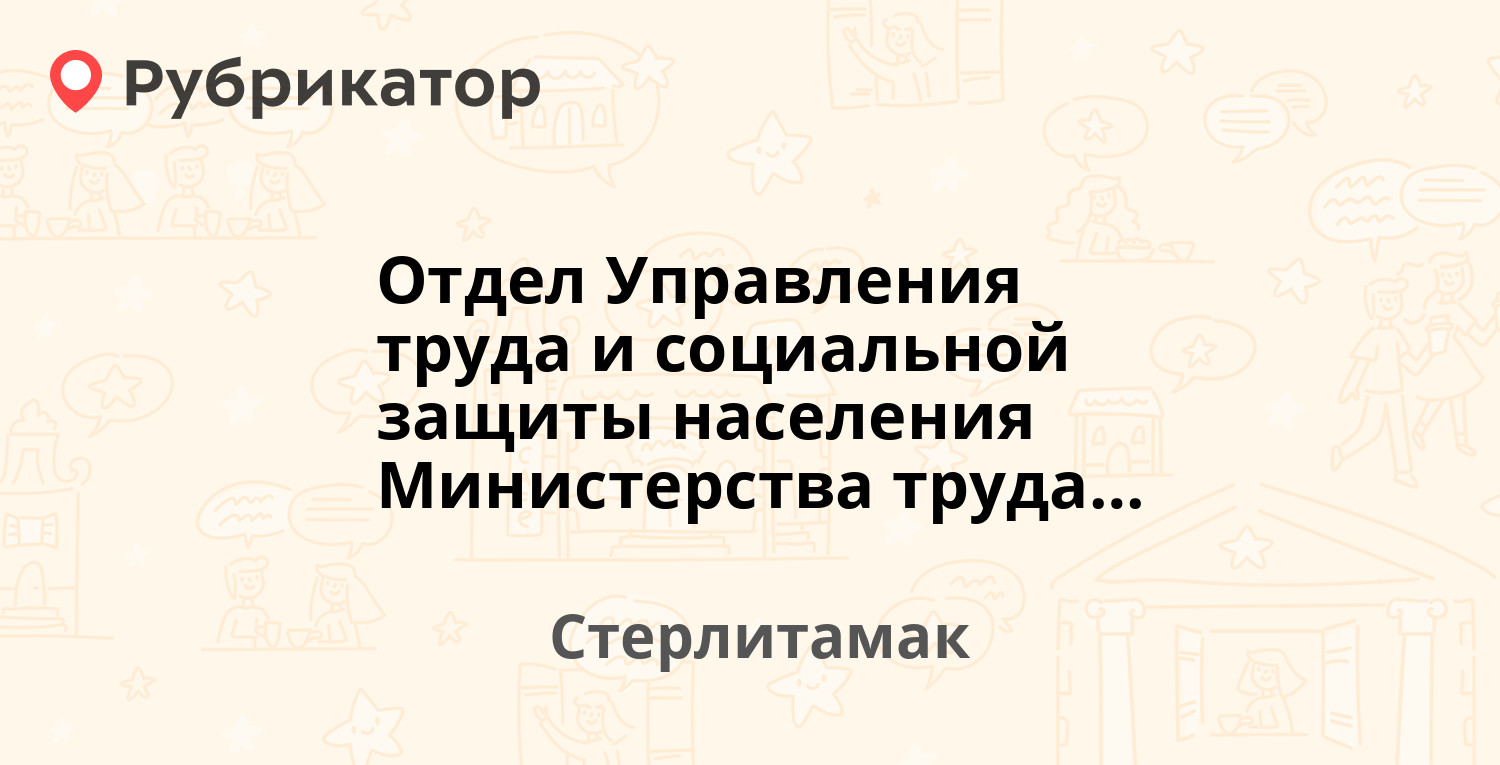 Рубрикатор

Отдел Управления труда и социальной защиты населения Министерства труда...

Стерлитамак